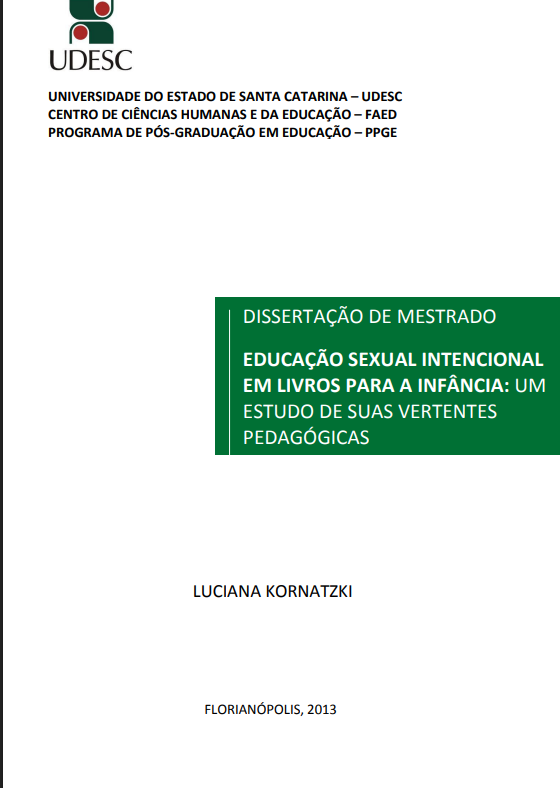 UDESC

UNIVERSIDADE DO ESTADO DE SANTA CATARINA – UDESC
CENTRO DE CIÊNCIAS HUMANAS E DA EDUCAÇÃO – FAED
PROGRAMA DE PÓS-GRADUAÇÃO EM EDUCAÇÃO – PPGE

DISSERTAÇÃO DE MESTRADO

EDUCAÇÃO SEXUAL INTENCIONAL EM LIVROS PARA A INFÂNCIA: UM ESTUDO DE SUAS VERTENTES PEDAGÓGICAS

LUCIANA KORNATZKI

FLORIANÓPOLIS, 2013